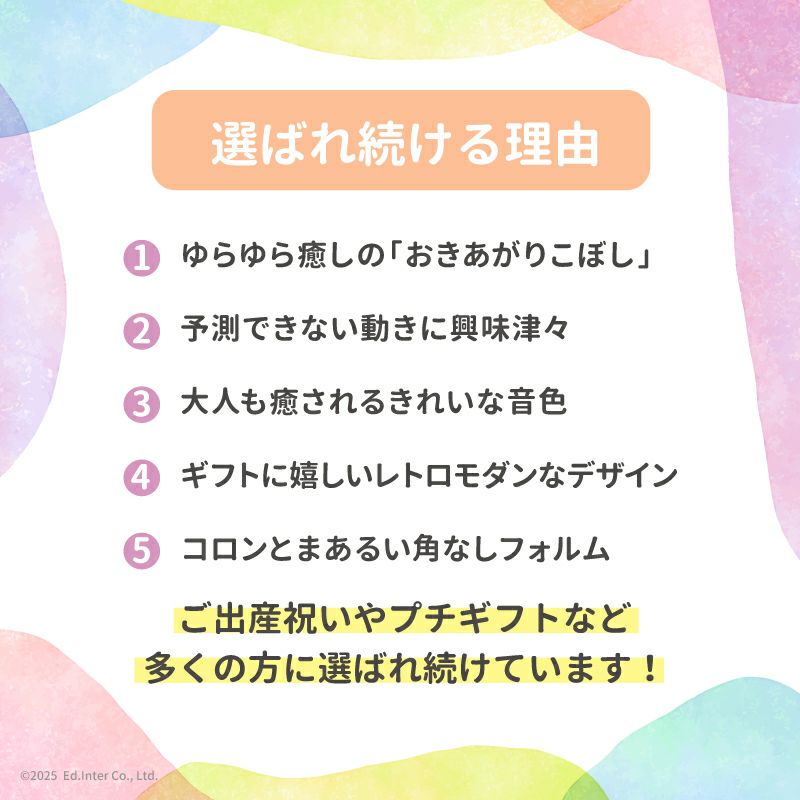 選ばれ続ける理由

1 ゆらゆら癒しの「おきあがりこぼし」

2 予測できない動きに興味津々

3 大人も癒されるきれいな音色

4 ギフトに嬉しいレトロモダンなデザイン

5 コロンとまあるい角なしフォルム

ご出産祝いやプチギフトなど
多くの方に選ばれ続けています！

©2025 Ed.Inter Co., Ltd.